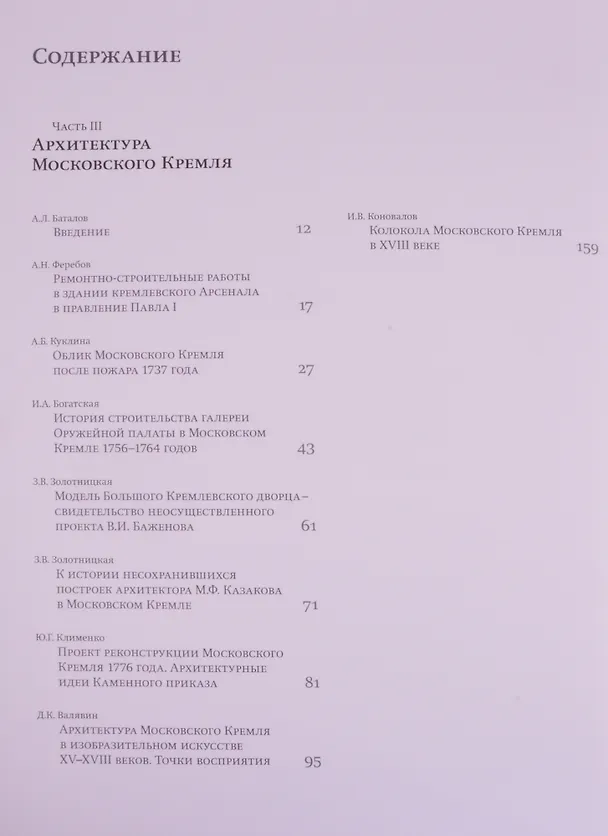 Содержание

Часть III
Архитектура
Московского Кремля

А.Л. Баталов
Введение 12

А.Н. Феребов
Ремонтно-строительные работы в здании кремлевского Арсенала в правление Павла I 17

А.Б. Куклина
Облик Московского Кремля после пожара 1737 года 27

И.А. Богатская
История строительства галереи Оружейной палаты в Московском Кремле 1756–1764 годов 43

З.В. Золотницкая
Модель Большого Кремлевского дворца – свидетельство неосуществленного проекта В.И. Баженова 61

З.В. Золотницкая
К истории несохранившихся построек архитектора М.Ф. Казакова в Московском Кремле 71

Ю.Г. Клименко
Проект реконструкции Московского Кремля 1776 года. Архитектурные идеи Каменного приказа 81

Д.К. Валявин
Архитектура Московского Кремля в изобразительном искусстве XV–XVIII веков. Точки восприятия 95

И.В. Коновалов
Колокола Московского Кремля в XVIII веке 159